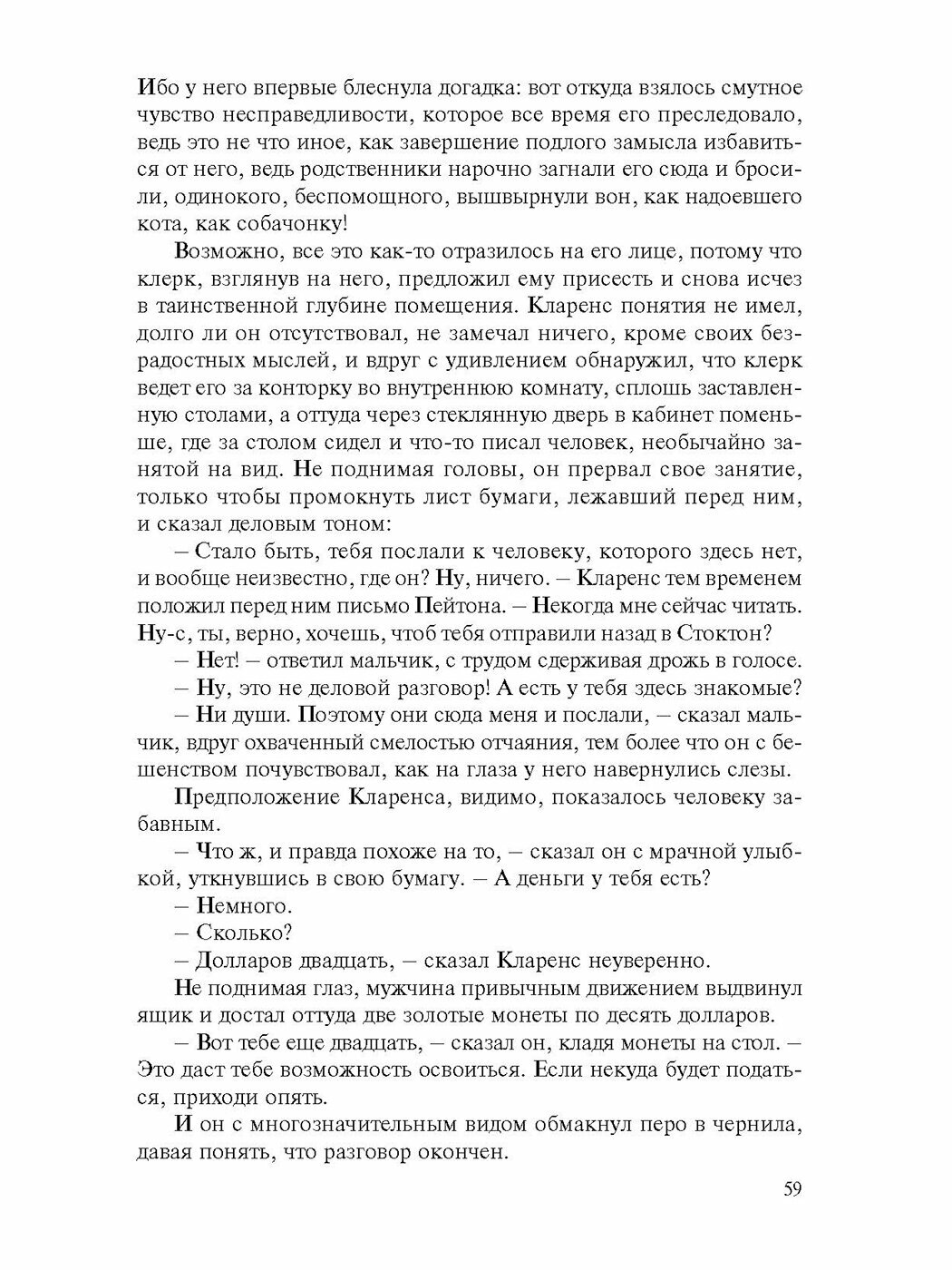 Ибо у него впервые блеснула догадка: вот откуда взялось смутное чувство несправедливости, которое все время его преследовало, ведь это не что иное, как завершение подлого замысла избавиться от него, ведь родственники нарочно загнали его сюда и бросили, одинокого, беспомощного, вышвырнули вон, как надоевшего кота, как собачонку!

Возможно, все это как-то отразилось на его лице, потому что клерк, взглянув на него, предложил ему присесть и снова исчез в таинственной глубине помещения. Кларенс понятия не имел, долго ли он отсутствовал, не замечал ничего, кроме своих безрадостных мыслей, и вдруг с удивлением обнаружил, что клерк ведет его за конторку во внутреннюю комнату, сплошь заставленную столами, а оттуда через стеклянную дверь в кабинет поменьше, где за столом сидел и что-то писал человек, необычайно занятой на вид. Не поднимая головы, он прервал свое занятие, только чтобы промокнуть лист бумаги, лежавший перед ним, и сказал деловым тоном:

– Стало быть, тебя послали к человеку, которого здесь нет, и вообще неизвестно, где он? Ну, ничего. – Кларенс тем временем положил перед ним письмо Пейтона. – Некогда мне сейчас читать. Ну-с, ты, верно, хочешь, чтоб тебя отправили назад в Стоктон?

– Нет! – ответил мальчик, с трудом сдерживая дрожь в голосе.

– Ну, это не деловой разговор! А есть у тебя здесь знакомые?

– Ни души. Поэтому они сюда меня и послали, – сказал мальчик, вдруг охваченный смелостью отчаяния, тем более что он с бешенством почувствовал, как на глаза у него навернулись слезы.

Предположение Кларенса, видимо, показалось человеку забавным.

– Что ж, и правда похоже на то, – сказал он с мрачной улыбкой, уткнувшись в свою бумагу. – А деньги у тебя есть?

– Немного.

– Сколько?

– Долларов двадцать, – сказал Кларенс неуверенно.

Не поднимая глаз, мужчина привычным движением выдвинул ящик и достал оттуда две золотые монеты по десять долларов.

– Вот тебе еще двадцать, – сказал он, кладя монеты на стол. – Это даст тебе возможность освоиться. Если некуда будет податься, приходи опять.

И он с многозначительным видом обмакнул перо в чернила, давая понять, что разговор окончен.

59